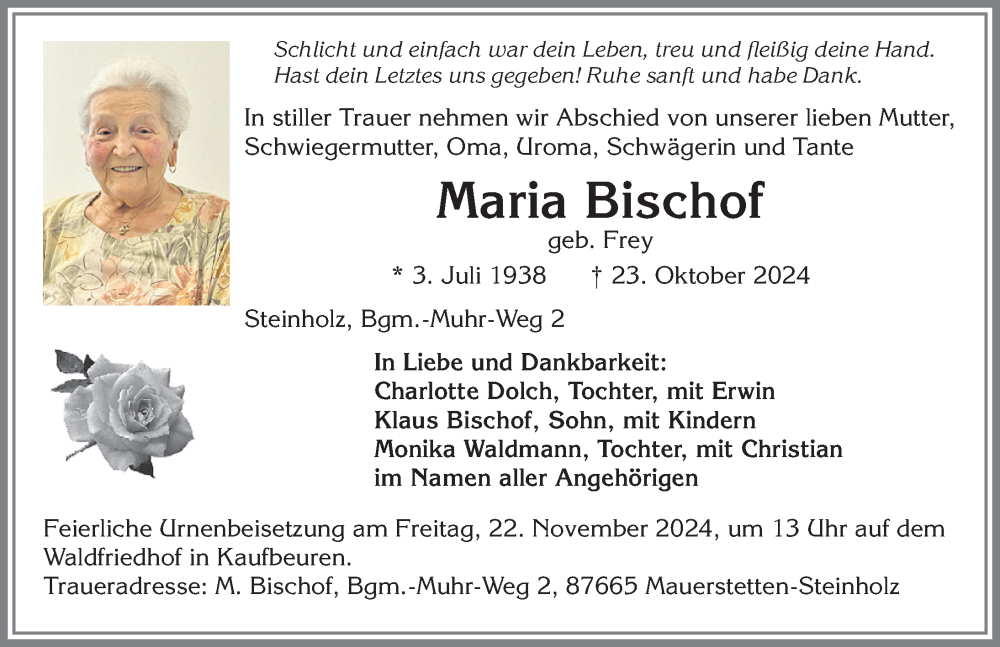 Schlicht und einfach war dein Leben, treu und fleißig deine Hand.
Hast dein Letztes uns gegeben! Ruhe sanft und habe Dank.

In stiller Trauer nehmen wir Abschied von unserer lieben Mutter, Schwiegermutter, Oma, Uroma, Schwägerin und Tante

Maria Bischof
geb. Frey

* 3. Juli 1938 † 23. Oktober 2024

Steinholz, Bgm.-Muhr-Weg 2

In Liebe und Dankbarkeit:
Charlotte Dolch, Tochter, mit Erwin
Klaus Bischof, Sohn, mit Kindern
Monika Waldmann, Tochter, mit Christian
im Namen aller Angehörigen

Feierliche Urnenbeisetzung am Freitag, 22. November 2024, um 13 Uhr auf dem Waldfriedhof in Kaufbeuren.
Traueradresse: M. Bischof, Bgm.-Muhr-Weg 2, 87665 Mauerstetten-Steinholz